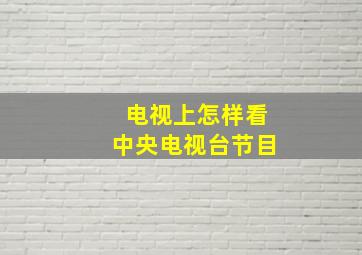 电视上怎样看
中央电视台节目